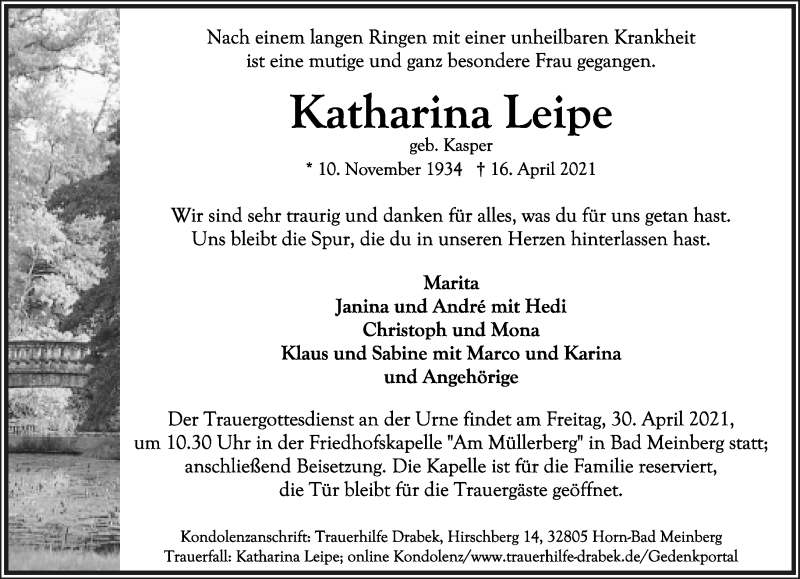 Nach einem langen Ringen mit einer unheilbaren Krankheit ist eine mutige und ganz besondere Frau gegangen.

Katharina Leipe
geb. Kasper
* 10. November 1934 † 16. April 2021

Wir sind sehr traurig und danken für alles, was du für uns getan hast. Uns bleibt die Spur, die du in unseren Herzen hinterlassen hast.

Marita
Janina und André mit Hedi
Christoph und Mona
Klaus und Sabine mit Marco und Karina
und Angehörige

Der Trauergottesdienst an der Urne findet am Freitag, 30. April 2021, um 10.30 Uhr in der Friedhofskapelle "Am Müllerberg" in Bad Meinberg statt; anschließend Beisetzung. Die Kapelle ist für die Familie reserviert, die Tür bleibt für die Trauergäste geöffnet.

Kondolenzanschrift: Trauerhilfe Drabek, Hirschberg 14, 32805 Horn-Bad Meinberg
Trauerfall: Katharina Leipe; online Kondolenz/www.trauerhilfe-drabek.de/Gedenkportal